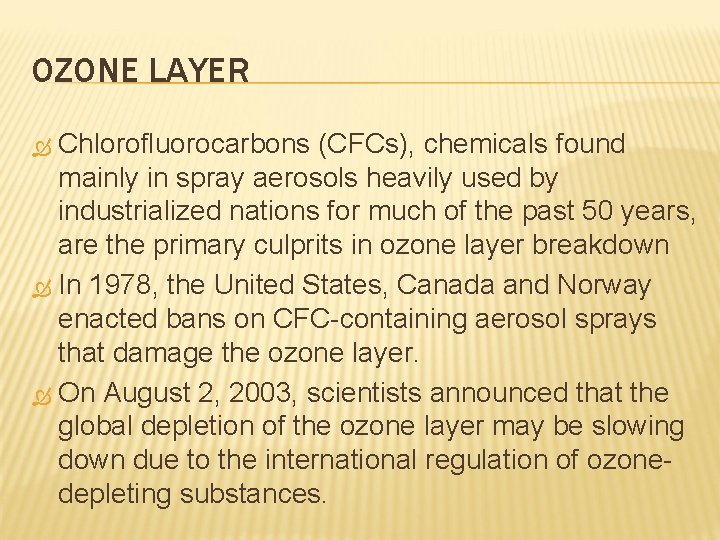 OZONE LAYER

Chlorofluorocarbons (CFCs), chemicals found mainly in spray aerosols heavily used by industrialized nations for much of the past 50 years, are the primary culprits in ozone layer breakdown

In 1978, the United States, Canada and Norway enacted bans on CFC-containing aerosol sprays that damage the ozone layer.

On August 2, 2003, scientists announced that the global depletion of the ozone layer may be slowing down due to the international regulation of ozone-depleting substances.